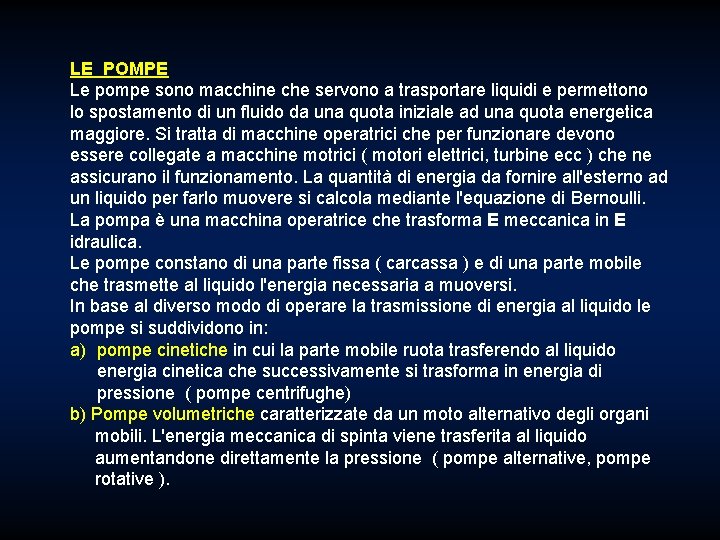 LE POMPE
Le pompe sono macchine che servono a trasportare liquidi e permettono lo spostamento di un fluido da una quota iniziale ad una quota energetica maggiore. Si tratta di macchine operatrici che per funzionare devono essere collegate a macchine motrici ( motori elettrici, turbine ecc ) che ne assicurano il funzionamento. La quantità di energia da fornire all'esterno ad un liquido per farlo muovere si calcola mediante l'equazione di Bernoulli.
La pompa è una macchina operatrice che trasforma E meccanica in E idraulica.
Le pompe constano di una parte fissa ( carcassa ) e di una parte mobile che trasmette al liquido l'energia necessaria a muoversi.
In base al diverso modo di operare la trasmissione di energia al liquido le pompe si suddividono in:
a) pompe cinetiche in cui la parte mobile ruota trasferendo al liquido energia cinetica che successivamente si trasforma in energia di pressione ( pompe centrifughe)
b) Pompe volumetriche caratterizzate da un moto alternativo degli organi mobili. L'energia meccanica di spinta viene trasferita al liquido aumentandone direttamente la pressione ( pompe alternative, pompe rotative ).